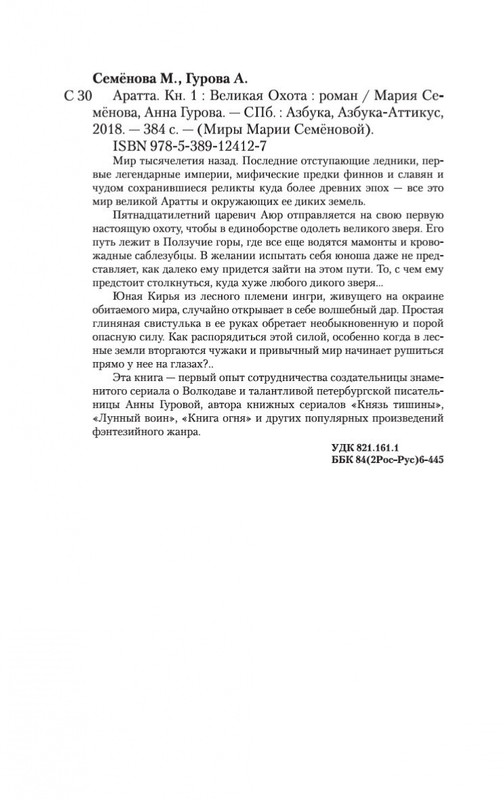 Семёнова М., Гурова А.

С 30 Аратта. Кн. 1 : Великая Охота : роман / Мария Семёнова, Анна Гурова. — СПб. : Азбука, Азбука-Аттикус, 2018. — 384 с. — (Миры Марии Семёновой).

ISBN 978-5-389-12412-7

Мир тысячелетия назад. Последние отступающие ледники, первые легендарные империи, мифические предки финнов и славян и чудом сохранившиеся реликты куда более древних эпох — все это мир великой Аратты и окружающих ее диких земель.

Пятнадцатилетний царевич Аюр отправляется на свою первую настоящую охоту, чтобы в единоборстве одолеть великого зверя. Его путь лежит в Ползучие горы, где все еще водятся мамонты и кровожадные саблезубцы. В желании испытать себя юноша даже не представляет, как далеко ему придется зайти на этом пути. То, с чем ему предстоит столкнуться, куда хуже любого дикого зверя...

Юная Кирья из лесного племени ингри, живущего на окраине обитаемого мира, случайно открывает в себе волшебный дар. Простая глиняная свистулька в ее руках обретает необыкновенную и порой опасную силу. Как распорядиться этой силой, особенно когда в лесные земли вторгаются чужаки и привычный мир начинает рушиться прямо у нее на глазах?..

Эта книга — первый опыт сотрудничества создательницы знаменитого сериала о Волкодаве и талантливой петербургской писательницы Анны Гуровой, автора книжных сериалов «Князь тишины», «Лунный воин», «Книга огня» и других популярных произведений фэнтезийного жанра.

УДК 821.161.1
ББК 84(2Рос-Рус)6-445